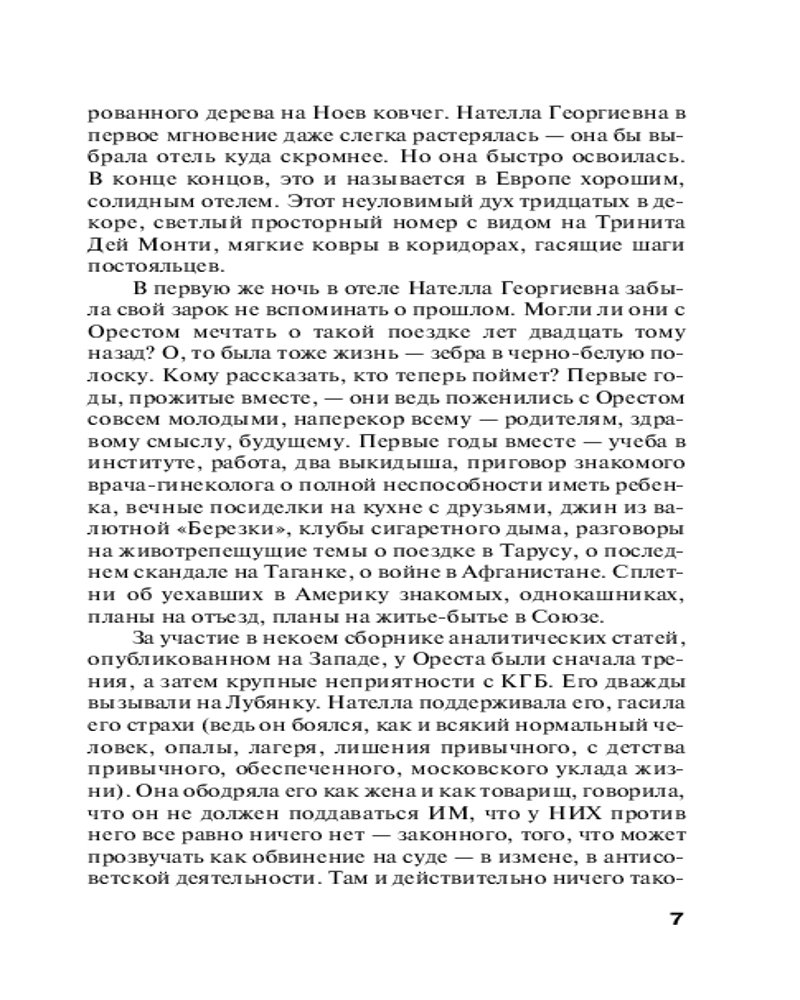 рованного дерева на Ноев ковчег. Нателла Георгиевна в первое мгновение даже слегка растерялась — она бы выбрала отель куда скромнее. Но она быстро освоилась. В конце концов, это и называется в Европе хорошим, солидным отелем. Этот неуловимый дух тридцатых в декоре, светлый просторный номер с видом на Тринита Дей Монти, мягкие ковры в коридорах, гасящие шаги постояльцев.

В первую же ночь в отеле Нателла Георгиевна забыла свой зарок не вспоминать о прошлом. Могли ли они с Орестом мечтать о такой поездке лет двадцать тому назад? О, то была тоже жизнь — зебра в черно-белую полоску. Кому рассказать, кто теперь поймет? Первые годы, прожитые вместе, — они ведь поженились с Орестом совсем молодыми, наперекор всему — родителям, здравому смыслу, будущему. Первые годы вместе — учеба в институте, работа, два выкидыша, приговор знакомого врача-гинеколога о полной неспособности иметь ребенка, вечные посиделки на кухне с друзьями, джин из валютной «Березки», клубы сигаретного дыма, разговоры на животрепещущие темы о поездке в Тарусу, о последнем скандале на Таганке, о войне в Афганистане. Сплетни об уехавших в Америку знакомых, однокашниках, планы на отъезд, планы на житье-бытье в Союзе.

За участие в некоем сборнике аналитических статей, опубликованном на Западе, у Ореста были сначала трения, а затем крупные неприятности с КГБ. Его дважды вызывали на Лубянку. Нателла поддерживала его, гасила его страхи (ведь он боялся, как и всякий нормальный человек, опалы, лагеря, лишения привычного, с детства привычного, обеспеченного, московского уклада жизни). Она ободряла его как жена и как товарищ, говорила, что он не должен поддаваться ИМ, что у НИХ против него все равно ничего нет — законного, того, что может прозвучать как обвинение на суде — в измене, в антисоветской деятельности. Там и действительно ничего тако-

7